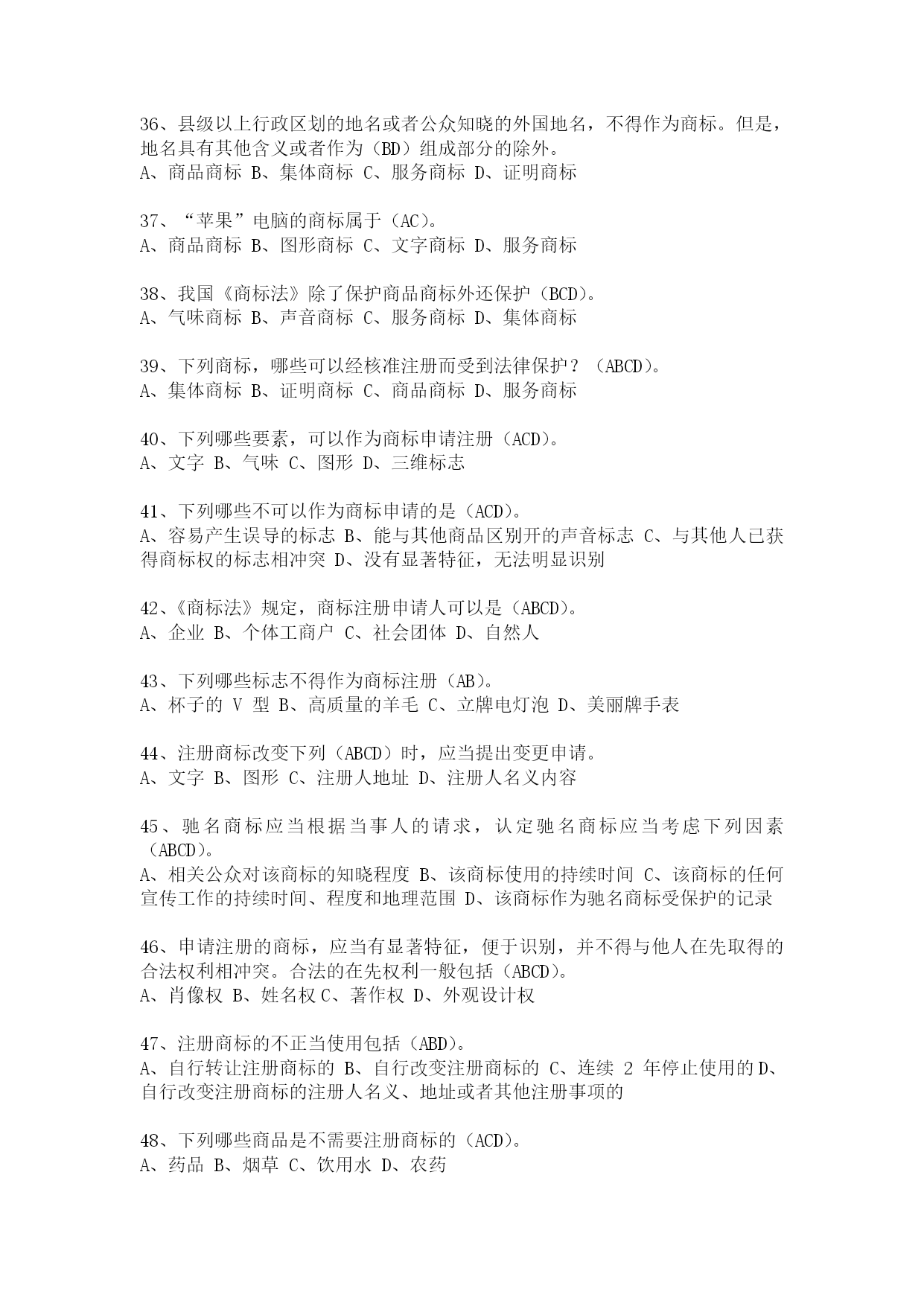 36、县级以上行政区划的地名或者公众知晓的外国地名，不得作为商标。但是，地名具有其他含义或者作为（BD）组成部分的除外。
A、商品商标 B、集体商标 C、服务商标 D、证明商标

37、“苹果”电脑的商标属于（AC）。
A、商品商标 B、图形商标 C、文字商标 D、服务商标

38、我国《商标法》除了保护商品商标外还保护（BCD）。
A、气味商标 B、声音商标 C、服务商标 D、集体商标

39、下列商标，哪些可以经核准注册而受到法律保护？（ABCD）。
A、集体商标 B、证明商标 C、商品商标 D、服务商标

40、下列哪些要素，可以作为商标申请注册（ACD）。
A、文字 B、气味 C、图形 D、三维标志

41、下列哪些不可以作为商标申请的是（ACD）。
A、容易产生误导的标志 B、能与其他商品区别开的声音标志 C、与其他人已获得商标权的标志相冲突 D、没有显著特征，无法明显识别

42、《商标法》规定，商标注册申请人可以是（ABCD）。
A、企业 B、个体工商户 C、社会团体 D、自然人

43、下列哪些标志不得作为商标注册（AB）。
A、杯子的 V 型 B、高质量的羊毛 C、立牌电灯泡 D、美丽牌手表

44、注册商标改变下列（ABCD）时，应当提出变更申请。
A、文字 B、图形 C、注册人地址 D、注册人名义内容

45、驰名商标应当根据当事人的请求，认定驰名商标应当考虑下列因素（ABCD）。
A、相关公众对该商标的知晓程度 B、该商标使用的持续时间 C、该商标的任何宣传工作的持续时间、程度和地理范围 D、该商标作为驰名商标受保护的记录

46、申请注册的商标，应当有显著特征，便于识别，并不得与他人在先取得的合法权利相冲突。合法的在先权利一般包括（ABCD）。
A、肖像权 B、姓名权 C、著作权 D、外观设计权

47、注册商标的不正当使用包括（ABD）。
A、自行转让注册商标的 B、自行改变注册商标的 C、连续 2 年停止使用的 D、自行改变注册商标的注册人名义、地址或者其他注册事项的

48、下列哪些商品是不需要注册商标的（ACD）。
A、药品 B、烟草 C、饮用水 D、农药